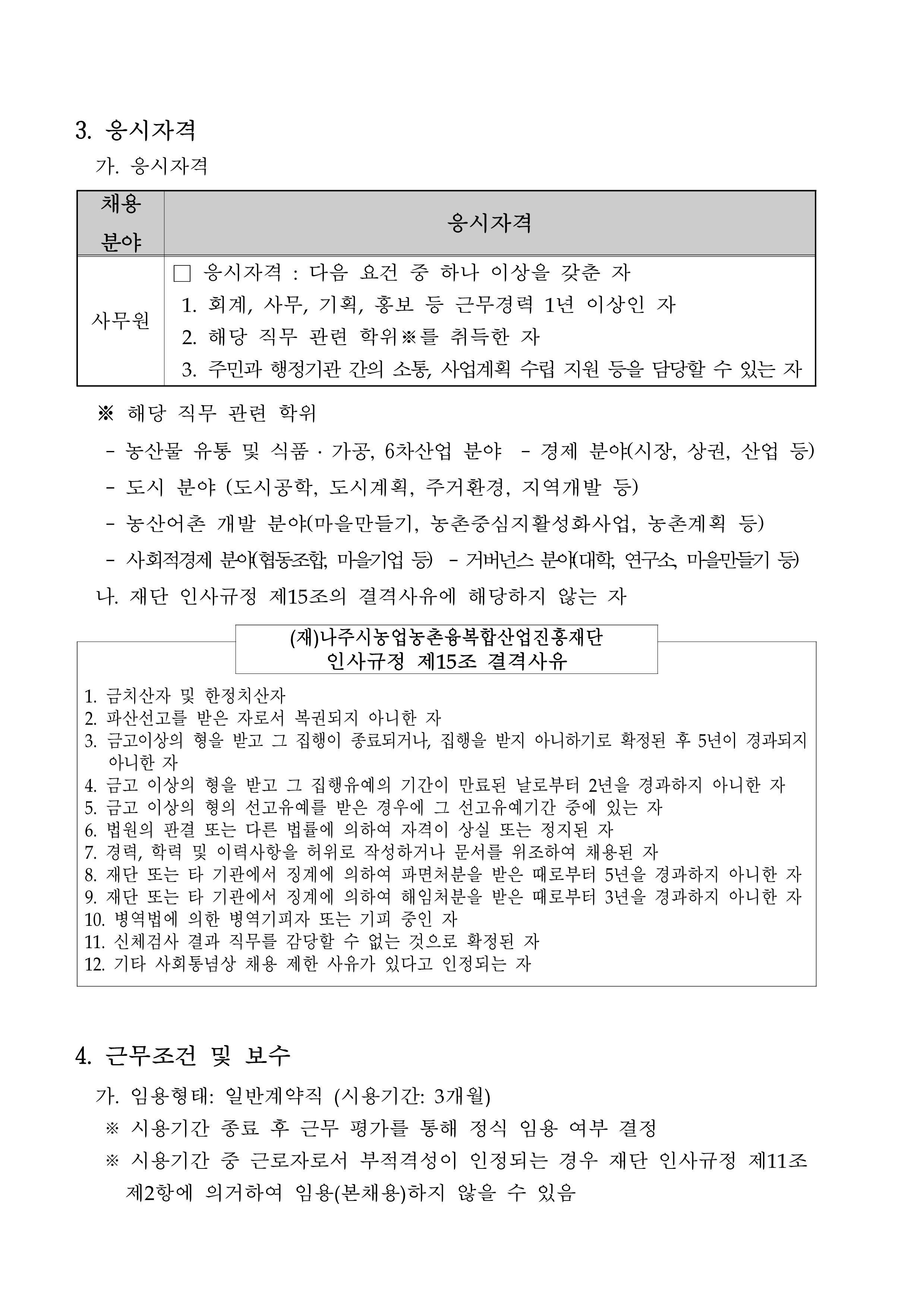 3. 응시자격

가. 응시자격

| 채용 분야 | 응시자격 |
|---|---|
| 사무원 | □ 응시자격 : 다음 요건 중 하나 이상을 갖춘 자<br>1. 회계, 사무, 기획, 홍보 등 근무경력 1년 이상인 자<br>2. 해당 직무 관련 학위※를 취득한 자<br>3. 주민과 행정기관 간의 소통, 사업계획 수립 지원 등을 담당할 수 있는 자 |

※ 해당 직무 관련 학위

- 농산물 유통 및 식품 · 가공, 6차산업 분야 - 경제 분야(시장, 상권, 산업 등)
- 도시 분야 (도시공학, 도시계획, 주거환경, 지역개발 등)
- 농산어촌 개발 분야(마을만들기, 농촌중심지활성화사업, 농촌계획 등)
- 사회적경제 분야(협동조합, 마을기업 등) - 거버넌스 분야(대학, 연구소, 마을만들기 등)

나. 재단 인사규정 제15조의 결격사유에 해당하지 않는 자

(재)나주시농업농촌융복합산업진흥재단
인사규정 제15조 결격사유

1. 금치산자 및 한정치산자
2. 파산선고를 받은 자로서 복권되지 아니한 자
3. 금고이상의 형을 받고 그 집행이 종료되거나, 집행을 받지 아니하기로 확정된 후 5년이 경과되지 아니한 자
4. 금고 이상의 형을 받고 그 집행유예의 기간이 만료된 날로부터 2년을 경과하지 아니한 자
5. 금고 이상의 형의 선고유예를 받은 경우에 그 선고유예기간 중에 있는 자
6. 법원의 판결 또는 다른 법률에 의하여 자격이 상실 또는 정지된 자
7. 경력, 학력 및 이력사항을 허위로 작성하거나 문서를 위조하여 채용된 자
8. 재단 또는 타 기관에서 징계에 의하여 파면처분을 받은 때로부터 5년을 경과하지 아니한 자
9. 재단 또는 타 기관에서 징계에 의하여 해임처분을 받은 때로부터 3년을 경과하지 아니한 자
10. 병역법에 의한 병역기피자 또는 기피 중인 자
11. 신체검사 결과 직무를 감당할 수 없는 것으로 확정된 자
12. 기타 사회통념상 채용 제한 사유가 있다고 인정되는 자

4. 근무조건 및 보수

가. 임용형태: 일반계약직 (시용기간: 3개월)

※ 시용기간 종료 후 근무 평가를 통해 정식 임용 여부 결정

※ 시용기간 중 근로자로서 부적격성이 인정되는 경우 재단 인사규정 제11조 제2항에 의거하여 임용(본채용)하지 않을 수 있음